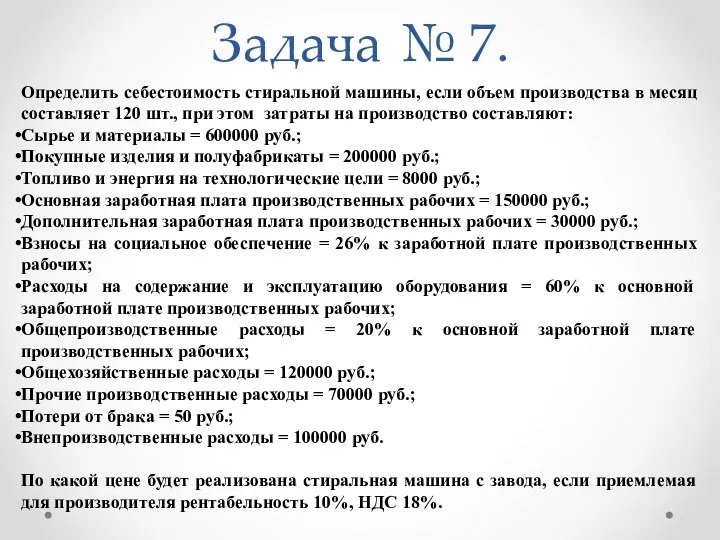 Задача № 7.

Определить себестоимость стиральной машины, если объем производства в месяц составляет 120 шт., при этом затраты на производство составляют:
•Сырье и материалы = 600000 руб.;
•Покупные изделия и полуфабрикаты = 200000 руб.;
•Топливо и энергия на технологические цели = 8000 руб.;
•Основная заработная плата производственных рабочих = 150000 руб.;
•Дополнительная заработная плата производственных рабочих = 30000 руб.;
•Взносы на социальное обеспечение = 26% к заработной плате производственных рабочих;
•Расходы на содержание и эксплуатацию оборудования = 60% к основной заработной плате производственных рабочих;
•Общепроизводственные расходы = 20% к основной заработной плате производственных рабочих;
•Общехозяйственные расходы = 120000 руб.;
•Прочие производственные расходы = 70000 руб.;
•Потери от брака = 50 руб.;
•Внепроизводственные расходы = 100000 руб.

По какой цене будет реализована стиральная машина с завода, если приемлемая для производителя рентабельность 10%, НДС 18%.